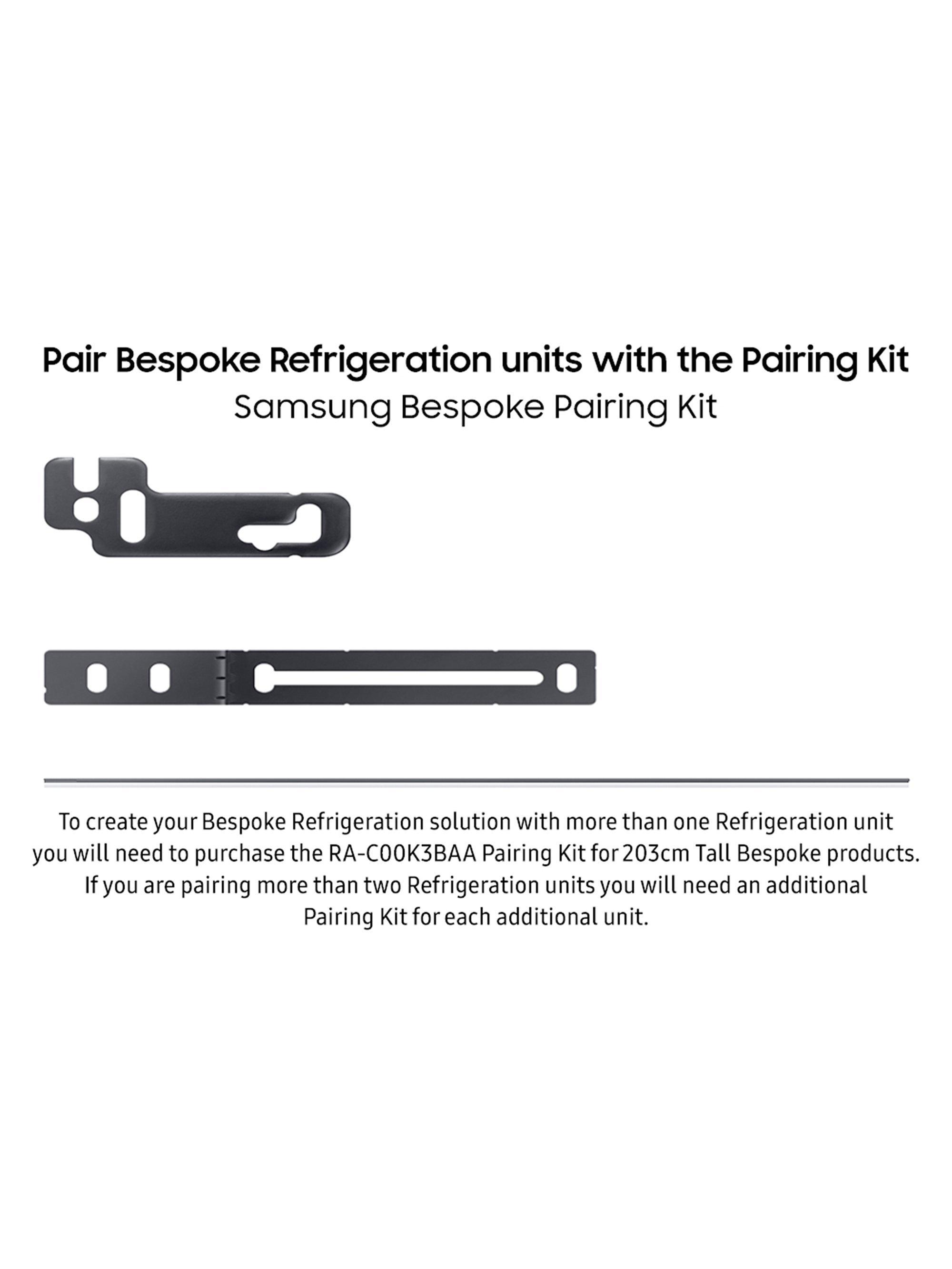 Pair Bespoke Refrigeration units with the Pairing Kit
Samsung Bespoke Pairing Kit

To create your Bespoke Refrigeration solution with more than one Refrigeration unit you will need to purchase the RA-C00K3BAA Pairing Kit for 203cm Tall Bespoke products. If you are pairing more than two Refrigeration units you will need an additional Pairing Kit for each additional unit.